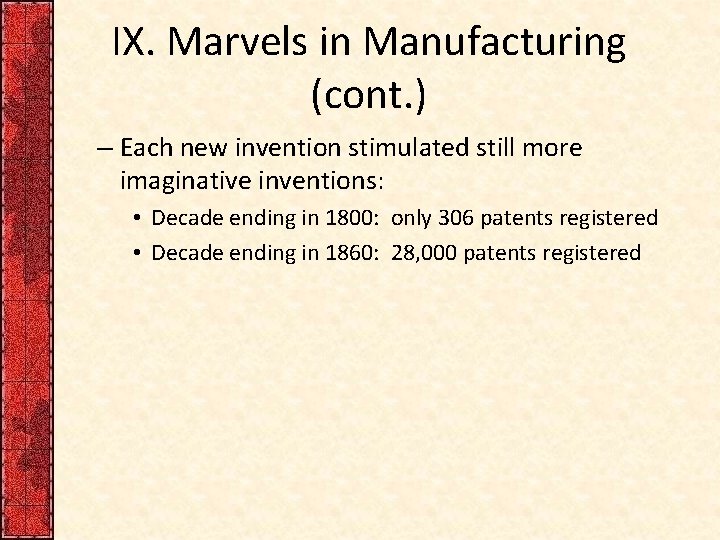 IX. Marvels in Manufacturing (cont.)

– Each new invention stimulated still more imaginative inventions:

• Decade ending in 1800: only 306 patents registered
• Decade ending in 1860: 28,000 patents registered